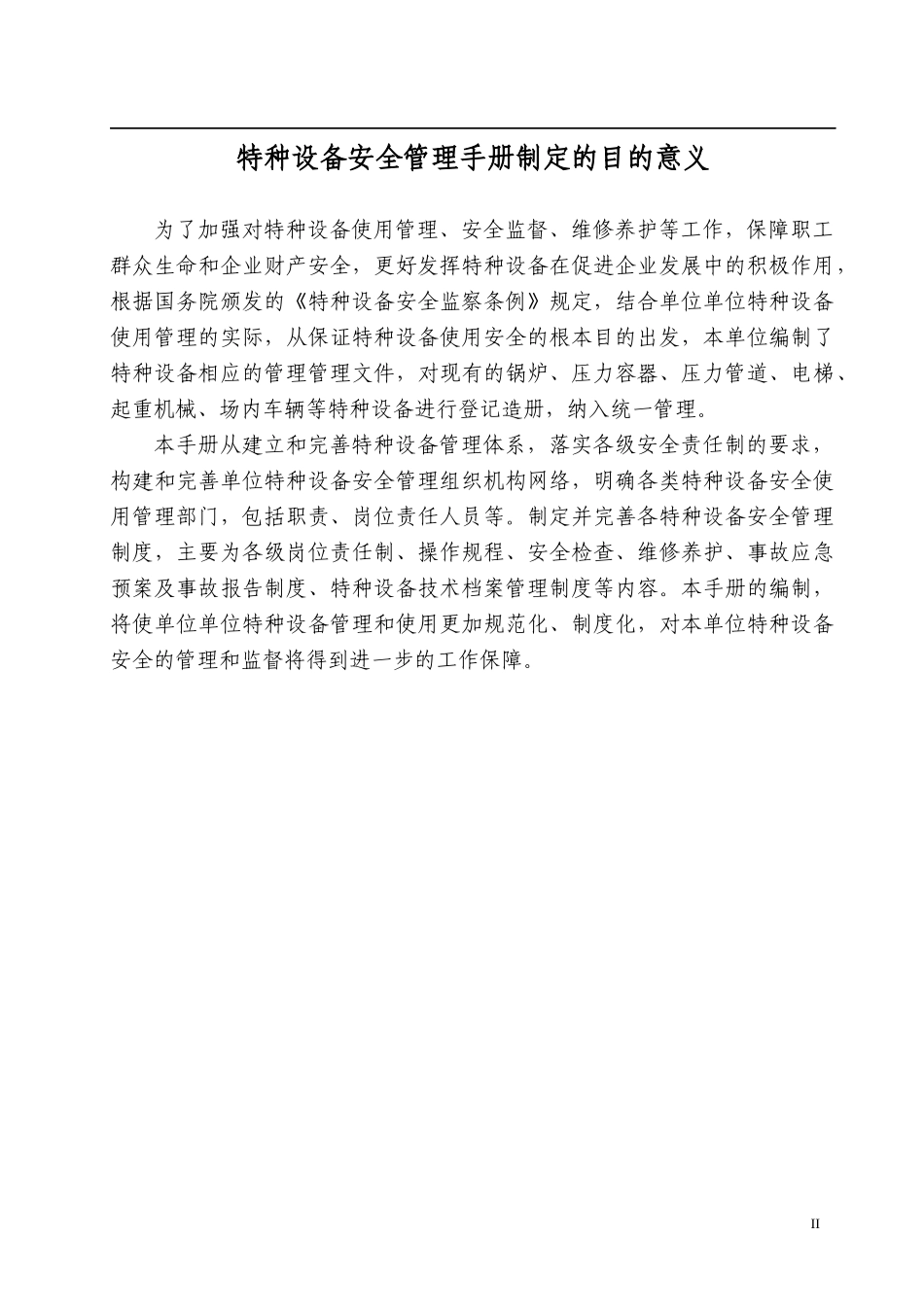 特种设备安全管理手册制定的目的意义

为了加强对特种设备使用管理、安全监督、维修养护等工作，保障职工群众生命和企业财产安全，更好发挥特种设备在促进企业发展中的积极作用，根据国务院颁发的《特种设备安全监察条例》规定，结合单位单位特种设备使用管理的实际，从保证特种设备使用安全的根本目的出发，本单位编制了特种设备相应的管理管理文件，对现有的锅炉、压力容器、压力管道、电梯、起重机械、场内车辆等特种设备进行登记造册，纳入统一管理。

本手册从建立和完善特种设备管理体系，落实各级安全责任制的要求，构建和完善单位特种设备安全管理组织机构网络，明确各类特种设备安全使用管理部门，包括职责、岗位责任人员等。制定并完善各特种设备安全管理制度，主要为各级岗位责任制、操作规程、安全检查、维修养护、事故应急预案及事故报告制度、特种设备技术档案管理制度等内容。本手册的编制，将使单位单位特种设备管理和使用更加规范化、制度化，对本单位特种设备安全的管理和监督将得到进一步的工作保障。

II